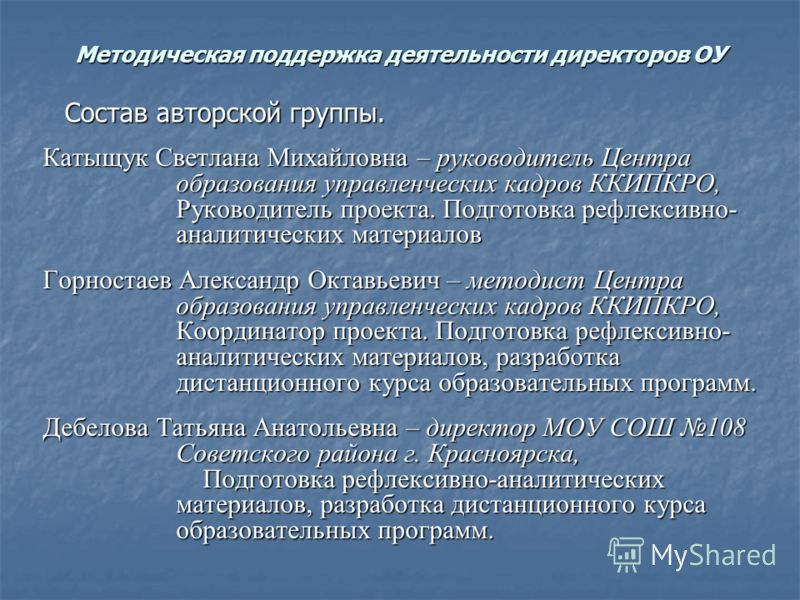 Методическая поддержка деятельности директоров ОУ

Состав авторской группы.

Катыщук Светлана Михайловна – руководитель Центра образования управленческих кадров ККИПКРО, Руководитель проекта. Подготовка рефлексивно-аналитических материалов

Горностаев Александр Октавьевич – методист Центра образования управленческих кадров ККИПКРО, Координатор проекта. Подготовка рефлексивно-аналитических материалов, разработка дистанционного курса образовательных программ.

Дебелова Татьяна Анатольевна – директор МОУ СОШ №108 Советского района г. Красноярска, Подготовка рефлексивно-аналитических материалов, разработка дистанционного курса образовательных программ.

MyShared